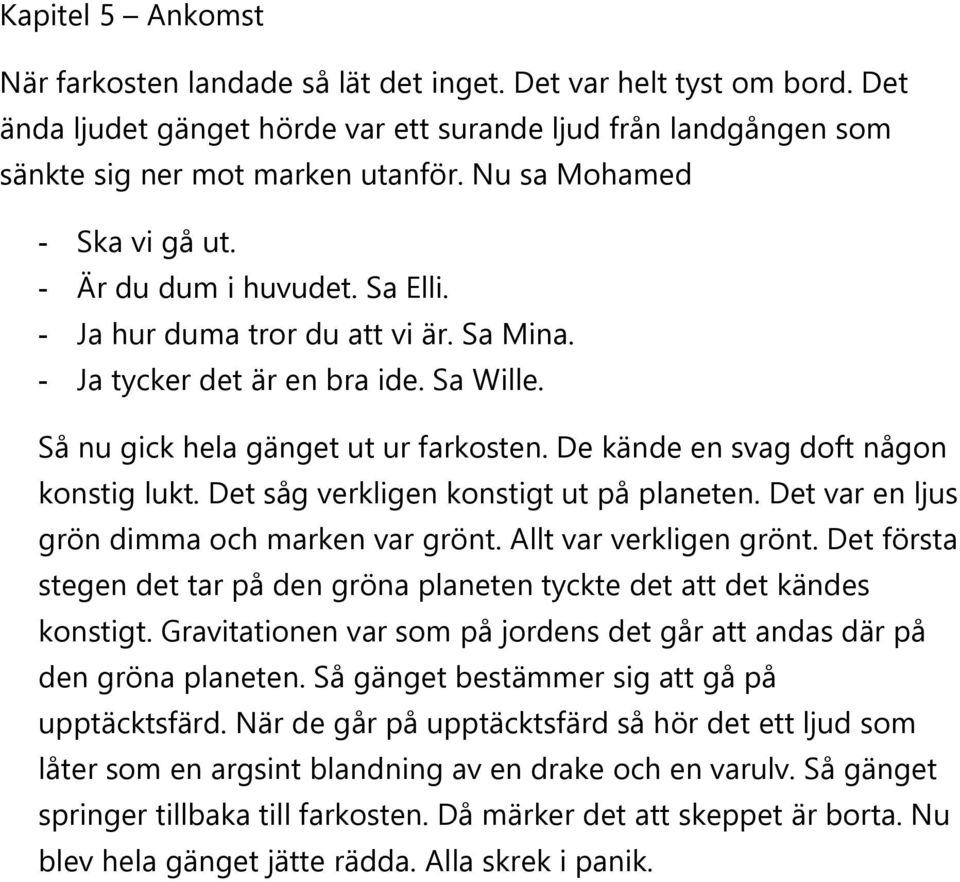 Kapitel 5 – Ankomst

När farkosten landade så lät det inget. Det var helt tyst om bord. Det ända ljudet gänget hörde var ett surande ljud från landgången som sänkte sig ner mot marken utanför. Nu sa Mohamed

- Ska vi gå ut.
- Är du dum i huvudet. Sa Elli.
- Ja hur duma tror du att vi är. Sa Mina.
- Ja tycker det är en bra ide. Sa Wille.

Så nu gick hela gänget ut ur farkosten. De kände en svag doft någon konstig lukt. Det såg verkligen konstigt ut på planeten. Det var en ljus grön dimma och marken var grönt. Allt var verkligen grönt. Det första stegen det tar på den gröna planeten tyckte det att det kändes konstigt. Gravitationen var som på jordens det går att andas där på den gröna planeten. Så gänget bestämmer sig att gå på upptäcktsfärd. När de går på upptäcktsfärd så hör det ett ljud som låter som en argsint blandning av en drake och en varulv. Så gänget springer tillbaka till farkosten. Då märker det att skeppet är borta. Nu blev hela gänget jätte rädda. Alla skrek i panik.